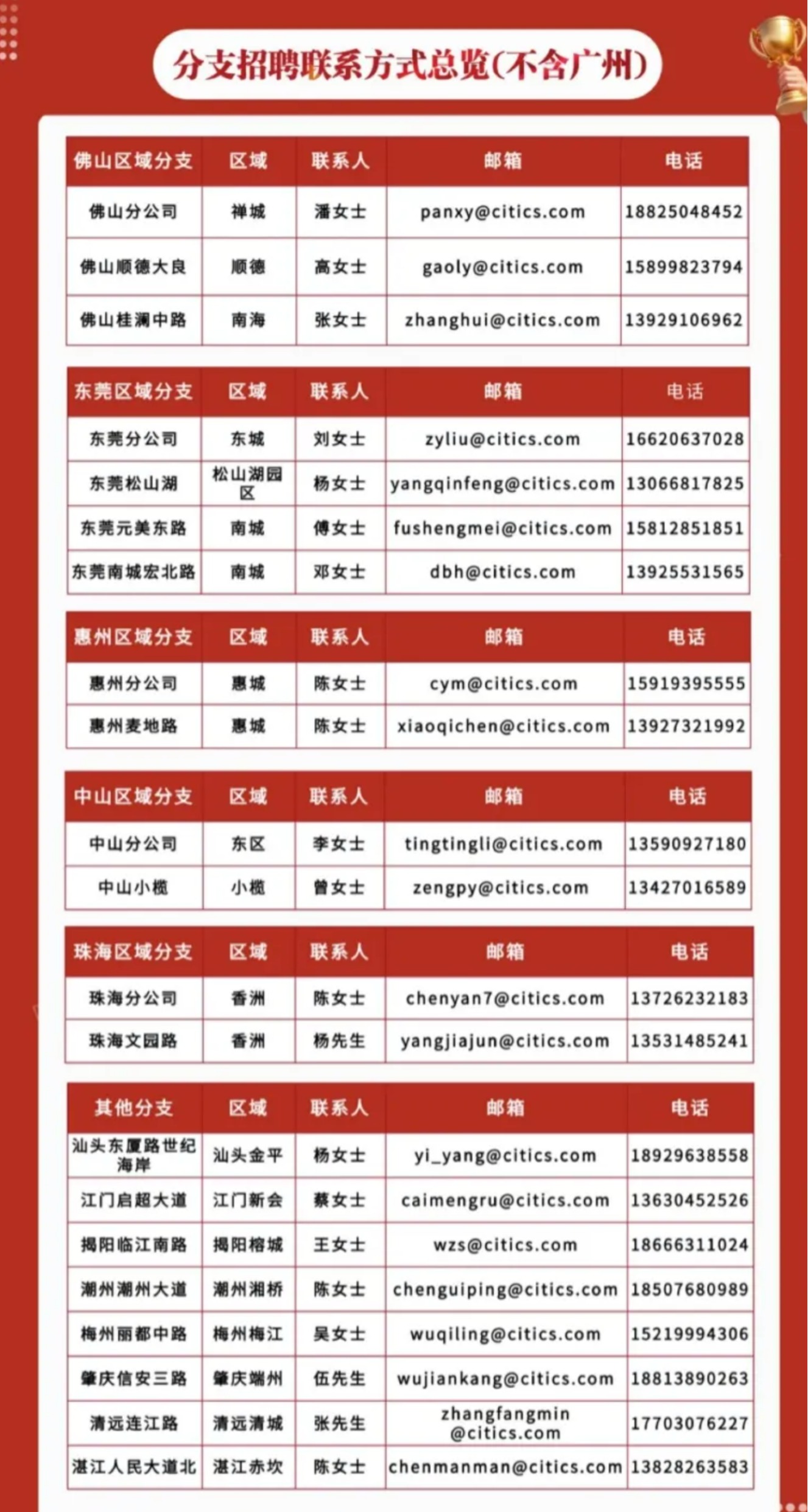 分支招聘联系方式总览(不含广州)

| 佛山区域分支 | 区域 | 联系人 | 邮箱 | 电话 |
|---|---|---|---|---|
| 佛山分公司 | 禅城 | 潘女士 | panxy@citics.com | 18825048452 |
| 佛山顺德大良 | 顺德 | 高女士 | gaoly@citics.com | 15899823794 |
| 佛山桂澜中路 | 南海 | 张女士 | zhanghui@citics.com | 13929106962 |

| 东莞区域分支 | 区域 | 联系人 | 邮箱 | 电话 |
|---|---|---|---|---|
| 东莞分公司 | 东城 | 刘女士 | zyliu@citics.com | 16620637028 |
| 东莞松山湖 | 松山湖园区 | 杨女士 | yangqinfeng@citics.com | 13066817825 |
| 东莞元美东路 | 南城 | 傅女士 | fushengmei@citics.com | 15812851851 |
| 东莞南城宏北路 | 南城 | 邓女士 | dbh@citics.com | 13925531565 |

| 惠州区域分支 | 区域 | 联系人 | 邮箱 | 电话 |
|---|---|---|---|---|
| 惠州分公司 | 惠城 | 陈女士 | cym@citics.com | 15919395555 |
| 惠州麦地路 | 惠城 | 陈女士 | xiaoqichen@citics.com | 13927321992 |

| 中山区域分支 | 区域 | 联系人 | 邮箱 | 电话 |
|---|---|---|---|---|
| 中山分公司 | 东区 | 李女士 | tingtingli@citics.com | 13590927180 |
| 中山小榄 | 小榄 | 曾女士 | zengpy@citics.com | 13427016589 |

| 珠海区域分支 | 区域 | 联系人 | 邮箱 | 电话 |
|---|---|---|---|---|
| 珠海分公司 | 香洲 | 陈女士 | chenyan7@citics.com | 13726232183 |
| 珠海文园路 | 香洲 | 杨先生 | yangjiajun@citics.com | 13531485241 |

| 其他分支 | 区域 | 联系人 | 邮箱 | 电话 |
|---|---|---|---|---|
| 汕头东厦路世纪海岸 | 汕头金平 | 杨女士 | yi_yang@citics.com | 18929638558 |
| 江门启超大道 | 江门新会 | 蔡女士 | caimengru@citics.com | 13630452526 |
| 揭阳临江南路 | 揭阳榕城 | 王女士 | wzs@citics.com | 18666311024 |
| 潮州潮州大道 | 潮州湘桥 | 陈女士 | chenguiping@citics.com | 18507680989 |
| 梅州丽都中路 | 梅州梅江 | 吴女士 | wuqiling@citics.com | 15219994306 |
| 肇庆信安三路 | 肇庆端州 | 伍先生 | wujiankang@citics.com | 18813890263 |
| 清远连江路 | 清远清城 | 张先生 | zhangfangmin@citics.com | 17703076227 |
| 湛江人民大道北 | 湛江赤坎 | 陈女士 | chenmanman@citics.com | 13828263583 |